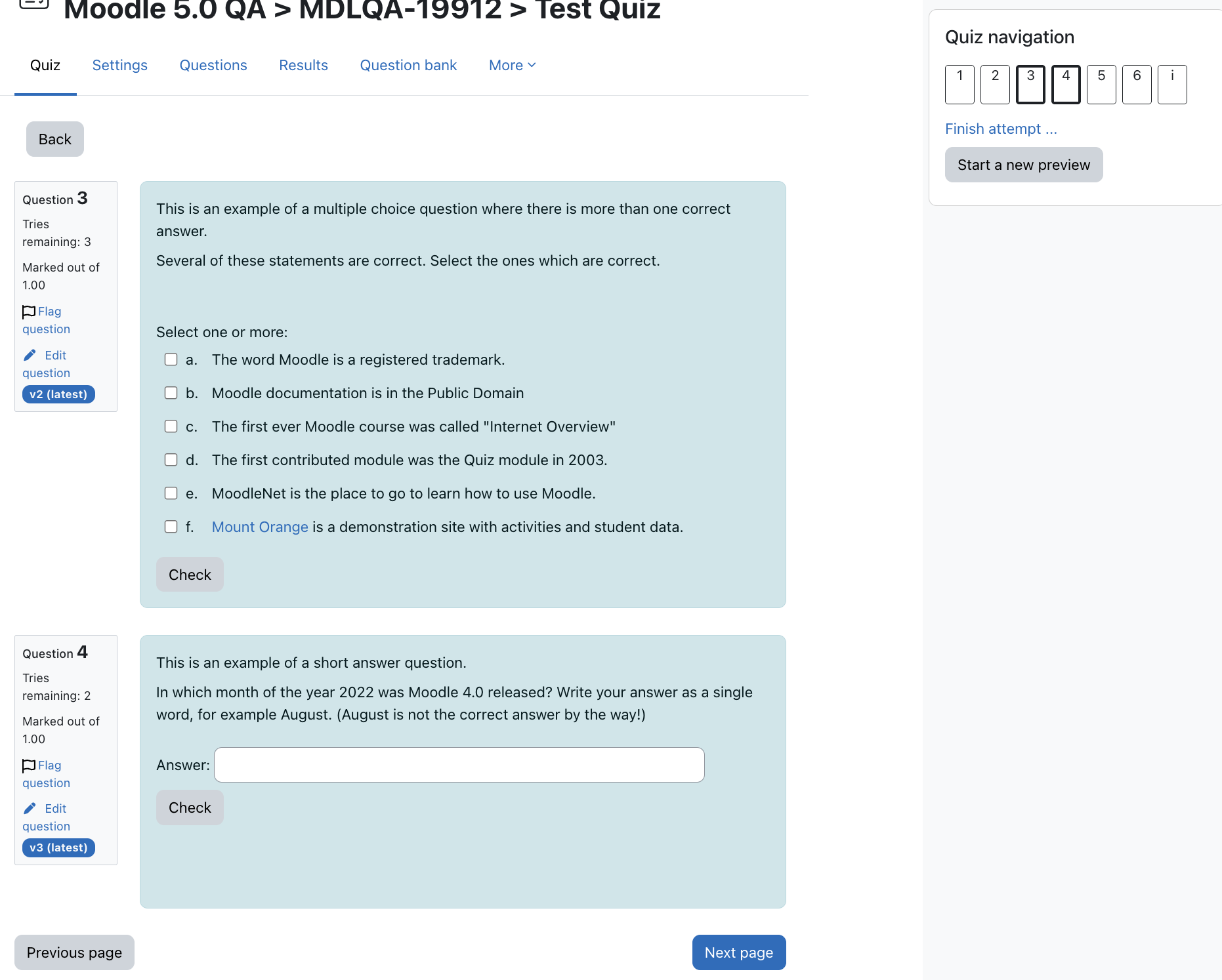 Moodle 5.0 QA > MDLQA-19912 > Test Quiz

Quiz Settings Questions Results Question bank More

Back

Question 3
Tries remaining: 3
Marked out of 1.00
Flag question
Edit question
v2 (latest)

This is an example of a multiple choice question where there is more than one correct answer.

Several of these statements are correct. Select the ones which are correct.

Select one or more:

a. The word Moodle is a registered trademark.

b. Moodle documentation is in the Public Domain

c. The first ever Moodle course was called "Internet Overview"

d. The first contributed module was the Quiz module in 2003.

e. MoodleNet is the place to go to learn how to use Moodle.

f. Mount Orange is a demonstration site with activities and student data.

Check

Question 4
Tries remaining: 2
Marked out of 1.00
Flag question
Edit question
v3 (latest)

This is an example of a short answer question.

In which month of the year 2022 was Moodle 4.0 released? Write your answer as a single word, for example August. (August is not the correct answer by the way!)

Answer:

Check

Previous page

Next page

Quiz navigation

1 2 3 4 5 6 i

Finish attempt ...

Start a new preview